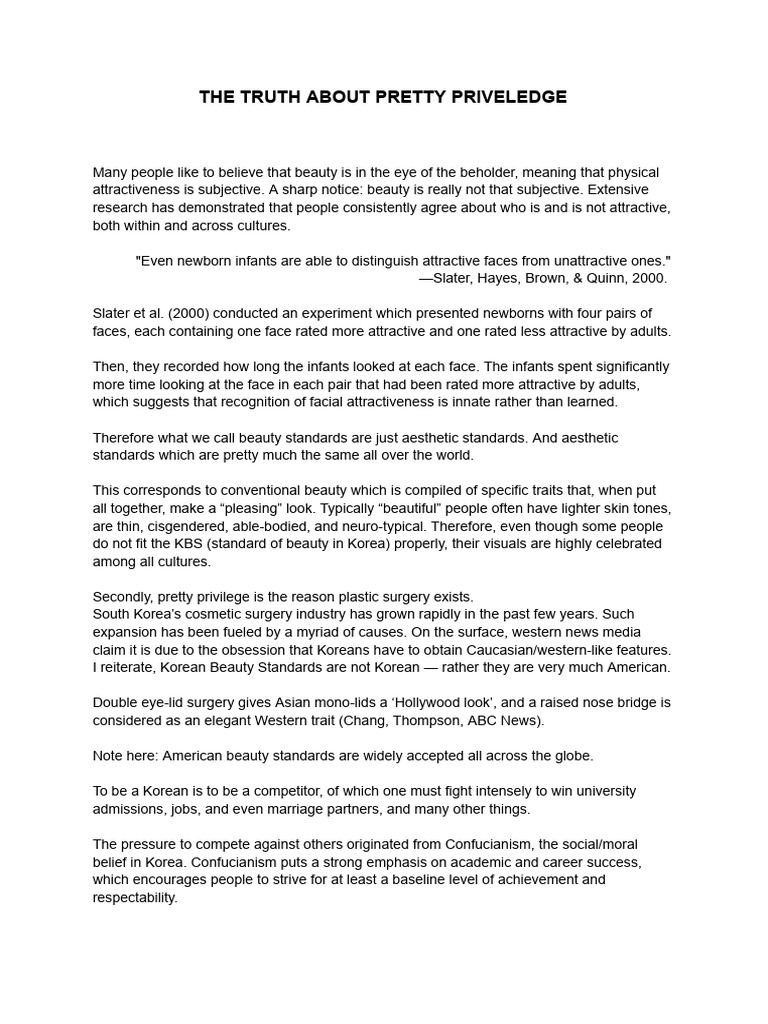 THE TRUTH ABOUT PRETTY PRIVELEDGE

Many people like to believe that beauty is in the eye of the beholder, meaning that physical attractiveness is subjective. A sharp notice: beauty is really not that subjective. Extensive research has demonstrated that people consistently agree about who is and is not attractive, both within and across cultures.

"Even newborn infants are able to distinguish attractive faces from unattractive ones."
—Slater, Hayes, Brown, & Quinn, 2000.

Slater et al. (2000) conducted an experiment which presented newborns with four pairs of faces, each containing one face rated more attractive and one rated less attractive by adults.

Then, they recorded how long the infants looked at each face. The infants spent significantly more time looking at the face in each pair that had been rated more attractive by adults, which suggests that recognition of facial attractiveness is innate rather than learned.

Therefore what we call beauty standards are just aesthetic standards. And aesthetic standards which are pretty much the same all over the world.

This corresponds to conventional beauty which is compiled of specific traits that, when put all together, make a “pleasing” look. Typically “beautiful” people often have lighter skin tones, are thin, cisgendered, able-bodied, and neuro-typical. Therefore, even though some people do not fit the KBS (standard of beauty in Korea) properly, their visuals are highly celebrated among all cultures.

Secondly, pretty privilege is the reason plastic surgery exists.
South Korea's cosmetic surgery industry has grown rapidly in the past few years. Such expansion has been fueled by a myriad of causes. On the surface, western news media claim it is due to the obsession that Koreans have to obtain Caucasian/western-like features. I reiterate, Korean Beauty Standards are not Korean — rather they are very much American.

Double eye-lid surgery gives Asian mono-lids a ‘Hollywood look’, and a raised nose bridge is considered as an elegant Western trait (Chang, Thompson, ABC News).

Note here: American beauty standards are widely accepted all across the globe.

To be a Korean is to be a competitor, of which one must fight intensely to win university admissions, jobs, and even marriage partners, and many other things.

The pressure to compete against others originated from Confucianism, the social/moral belief in Korea. Confucianism puts a strong emphasis on academic and career success, which encourages people to strive for at least a baseline level of achievement and respectability.